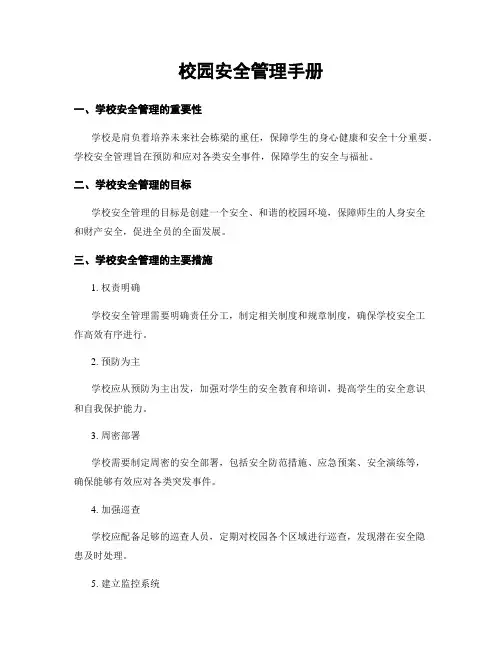 校园安全管理手册

一、学校安全管理的重要性

学校是肩负着培养未来社会栋梁的重任，保障学生的身心健康和安全十分重要。学校安全管理旨在预防和应对各类安全事件，保障学生的安全与福祉。

二、学校安全管理的目标

学校安全管理的目标是创建一个安全、和谐的校园环境，保障师生的人身安全和财产安全，促进全员的全面发展。

三、学校安全管理的主要措施

1. 权责明确

学校安全管理需要明确责任分工，制定相关制度和规章制度，确保学校安全工作高效有序进行。

2. 预防为主

学校应从预防为主出发，加强对学生的安全教育和培训，提高学生的安全意识和自我保护能力。

3. 周密部署

学校需要制定周密的安全部署，包括安全防范措施、应急预案、安全演练等，确保能够有效应对各类突发事件。

4. 加强巡查

学校应配备足够的巡查人员，定期对校园各个区域进行巡查，发现潜在安全隐患及时处理。

5. 建立监控系统